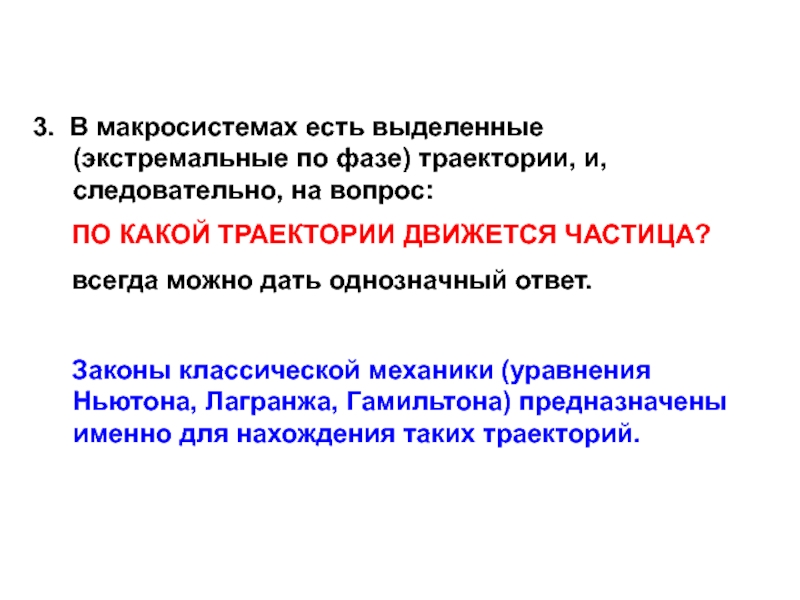 3. В макросистемах есть выделенные (экстремальные по фазе) траектории, и, следовательно, на вопрос:

ПО КАКОЙ ТРАЕКТОРИИ ДВИЖЕТСЯ ЧАСТИЦА?

всегда можно дать однозначный ответ.

Законы классической механики (уравнения Ньютона, Лагранжа, Гамильтона) предназначены именно для нахождения таких траекторий.